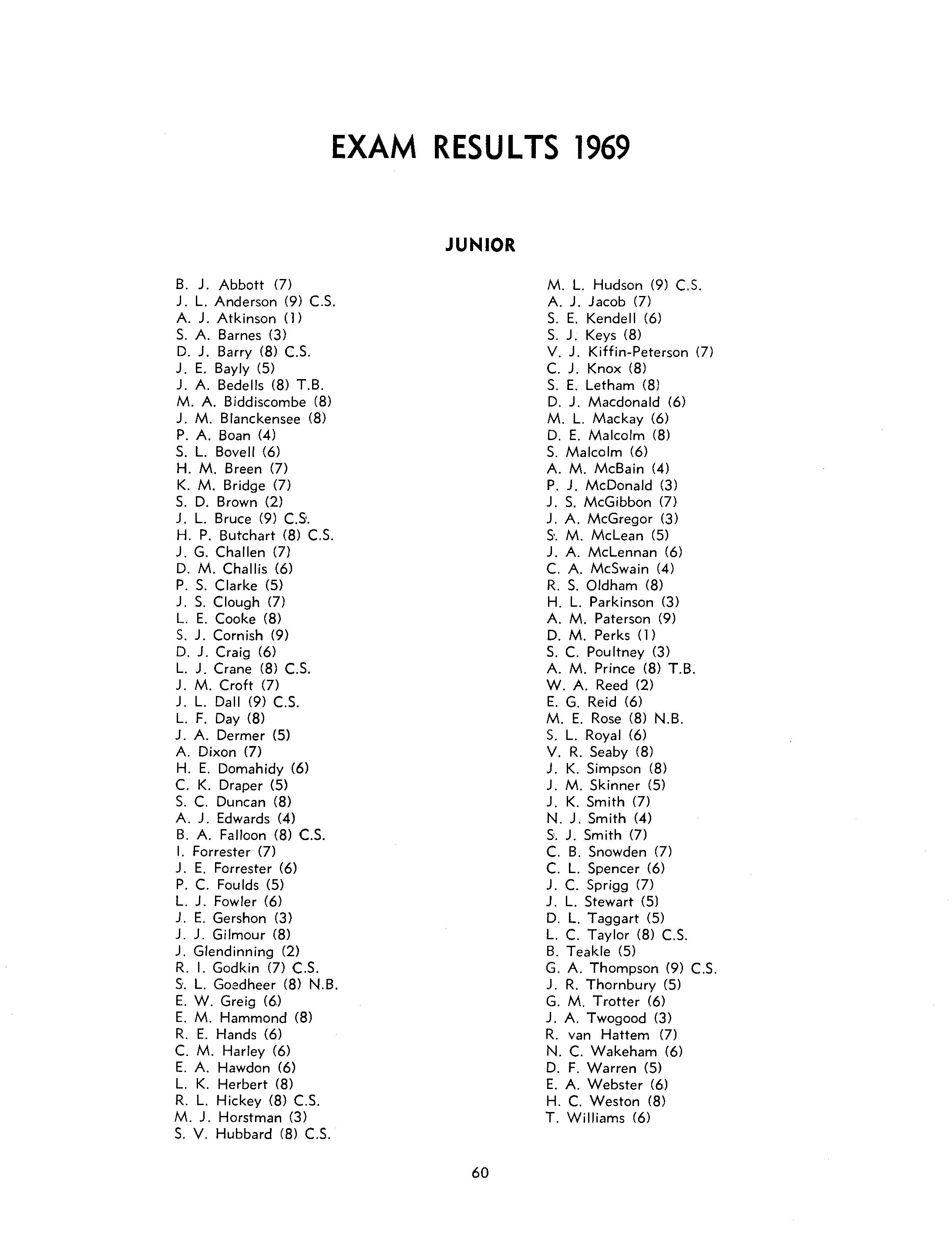 EXAM RESULTS 1969

JUNIOR

B. J. Abbott (7)
J. L. Anderson (9) C.S.
A. J. Atkinson (1)
S. A. Barnes (3)
D. J. Barry (8) C.S.
J. E. Bayly (5)
J. A. Bedells (8) T.B.
M. A. Biddiscombe (8)
J. M. Blanckensee (8)
P. A. Boan (4)
S. L. Bovell (6)
H. M. Breen (7)
K. M. Bridge (7)
S. D. Brown (2)
J. L. Bruce (9) C.S.
H. P. Butchart (8) C.S.
J. G. Challen (7)
D. M. Challis (6)
P. S. Clarke (5)
J. S. Clough (7)
L. E. Cooke (8)
S. J. Cornish (9)
D. J. Craig (6)
L. J. Crane (8) C.S.
J. M. Croft (7)
J. L. Dall (9) C.S.
L. F. Day (8)
J. A. Dermer (5)
A. Dixon (7)
H. E. Domahidy (6)
C. K. Draper (5)
S. C. Duncan (8)
A. J. Edwards (4)
B. A. Falloon (8) C.S.
I. Forrester (7)
J. E. Forrester (6)
P. C. Foulds (5)
L. J. Fowler (6)
J. E. Gershon (3)
J. J. Gilmour (8)
J. Glendinning (2)
R. I. Godkin (7) C.S.
S. L. Goedheer (8) N.B.
E. W. Greig (6)
E. M. Hammond (8)
R. E. Hands (6)
C. M. Harley (6)
E. A. Hawdon (6)
L. K. Herbert (8)
R. L. Hickey (8) C.S.
M. J. Horstman (3)
S. V. Hubbard (8) C.S.

M. L. Hudson (9) C.S.
A. J. Jacob (7)
S. E. Kendell (6)
S. J. Keys (8)
V. J. Kiffin-Peterson (7)
C. J. Knox (8)
S. E. Letham (8)
D. J. Macdonald (6)
M. L. Mackay (6)
D. E. Malcolm (8)
S. Malcolm (6)
A. M. McBain (4)
P. J. McDonald (3)
J. S. McGibbon (7)
J. A. McGregor (3)
S. M. McLean (5)
J. A. McLennan (6)
C. A. McSwain (4)
R. S. Oldham (8)
H. L. Parkinson (3)
A. M. Paterson (9)
D. M. Perks (1)
S. C. Poultney (3)
A. M. Prince (8) T.B.
W. A. Reed (2)
E. G. Reid (6)
M. E. Rose (8) N.B.
S. L. Royal (6)
V. R. Seaby (8)
J. K. Simpson (8)
J. M. Skinner (5)
J. K. Smith (7)
N. J. Smith (4)
S. J. Smith (7)
C. B. Snowden (7)
C. L. Spencer (6)
J. C. Sprigg (7)
J. L. Stewart (5)
D. L. Taggart (5)
L. C. Taylor (8) C.S.
B. Teakle (5)
G. A. Thompson (9) C.S.
J. R. Thornbury (5)
G. M. Trotter (6)
J. A. Twogood (3)
R. van Hattem (7)
N. C. Wakeham (6)
D. F. Warren (5)
E. A. Webster (6)
H. C. Weston (8)
T. Williams (6)

60